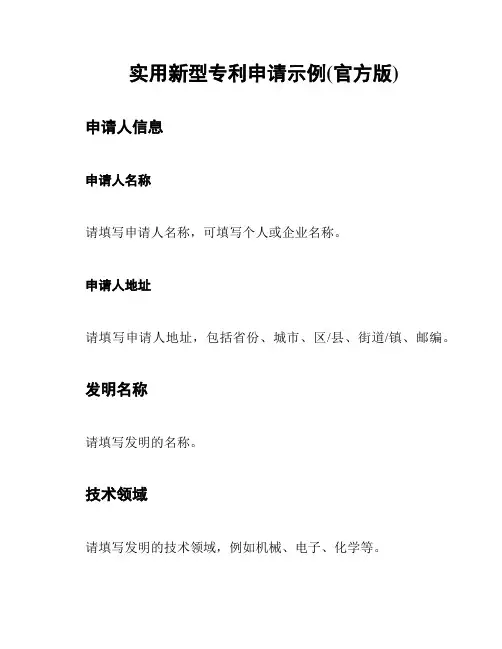 实用新型专利申请示例(官方版)

申请人信息

申请人名称

请填写申请人名称，可填写个人或企业名称。

申请人地址

请填写申请人地址，包括省份、城市、区/县、街道/镇、邮编。

发明名称

请填写发明的名称。

技术领域

请填写发明的技术领域，例如机械、电子、化学等。